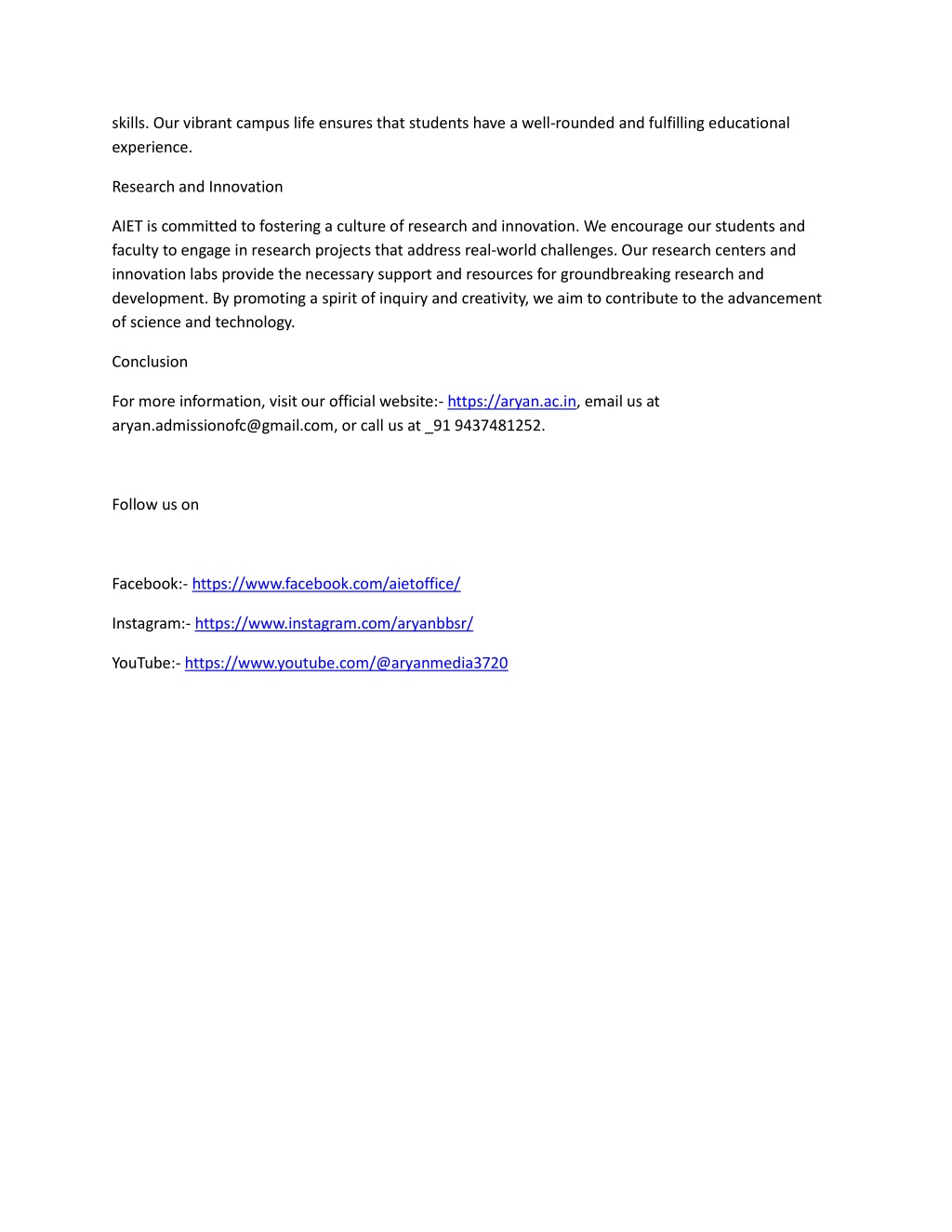 skills. Our vibrant campus life ensures that students have a well-rounded and fulfilling educational experience.

Research and Innovation

AIET is committed to fostering a culture of research and innovation. We encourage our students and faculty to engage in research projects that address real-world challenges. Our research centers and innovation labs provide the necessary support and resources for groundbreaking research and development. By promoting a spirit of inquiry and creativity, we aim to contribute to the advancement of science and technology.

Conclusion

For more information, visit our official website:- https://aryan.ac.in, email us at aryan.admissionofc@gmail.com, or call us at _91 9437481252.

Follow us on

Facebook:- https://www.facebook.com/aietoffice/

Instagram:- https://www.instagram.com/aryanbbsr/

YouTube:- https://www.youtube.com/@aryanmedia3720